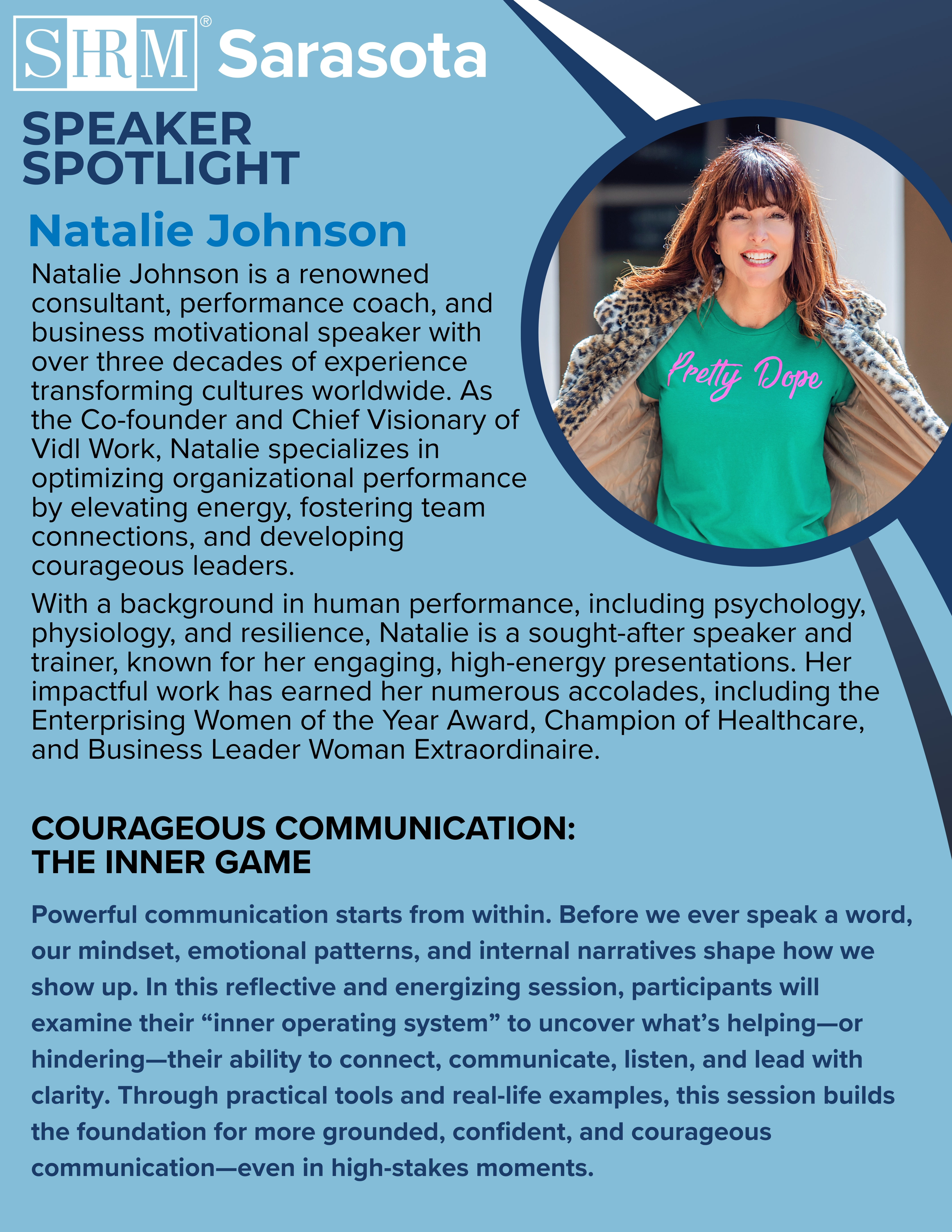 SHRM® Sarasota

SPEAKER
SPOTLIGHT

Natalie Johnson

Natalie Johnson is a renowned consultant, performance coach, and business motivational speaker with over three decades of experience transforming cultures worldwide. As the Co-founder and Chief Visionary of Vidl Work, Natalie specializes in optimizing organizational performance by elevating energy, fostering team connections, and developing courageous leaders.

With a background in human performance, including psychology, physiology, and resilience, Natalie is a sought-after speaker and trainer, known for her engaging, high-energy presentations. Her impactful work has earned her numerous accolades, including the Enterprising Women of the Year Award, Champion of Healthcare, and Business Leader Woman Extraordinaire.

Pretty Dope

COURAGEOUS COMMUNICATION:
THE INNER GAME

Powerful communication starts from within. Before we ever speak a word, our mindset, emotional patterns, and internal narratives shape how we show up. In this reflective and energizing session, participants will examine their "inner operating system" to uncover what's helping—or hindering—their ability to connect, communicate, listen, and lead with clarity. Through practical tools and real-life examples, this session builds the foundation for more grounded, confident, and courageous communication—even in high-stakes moments.